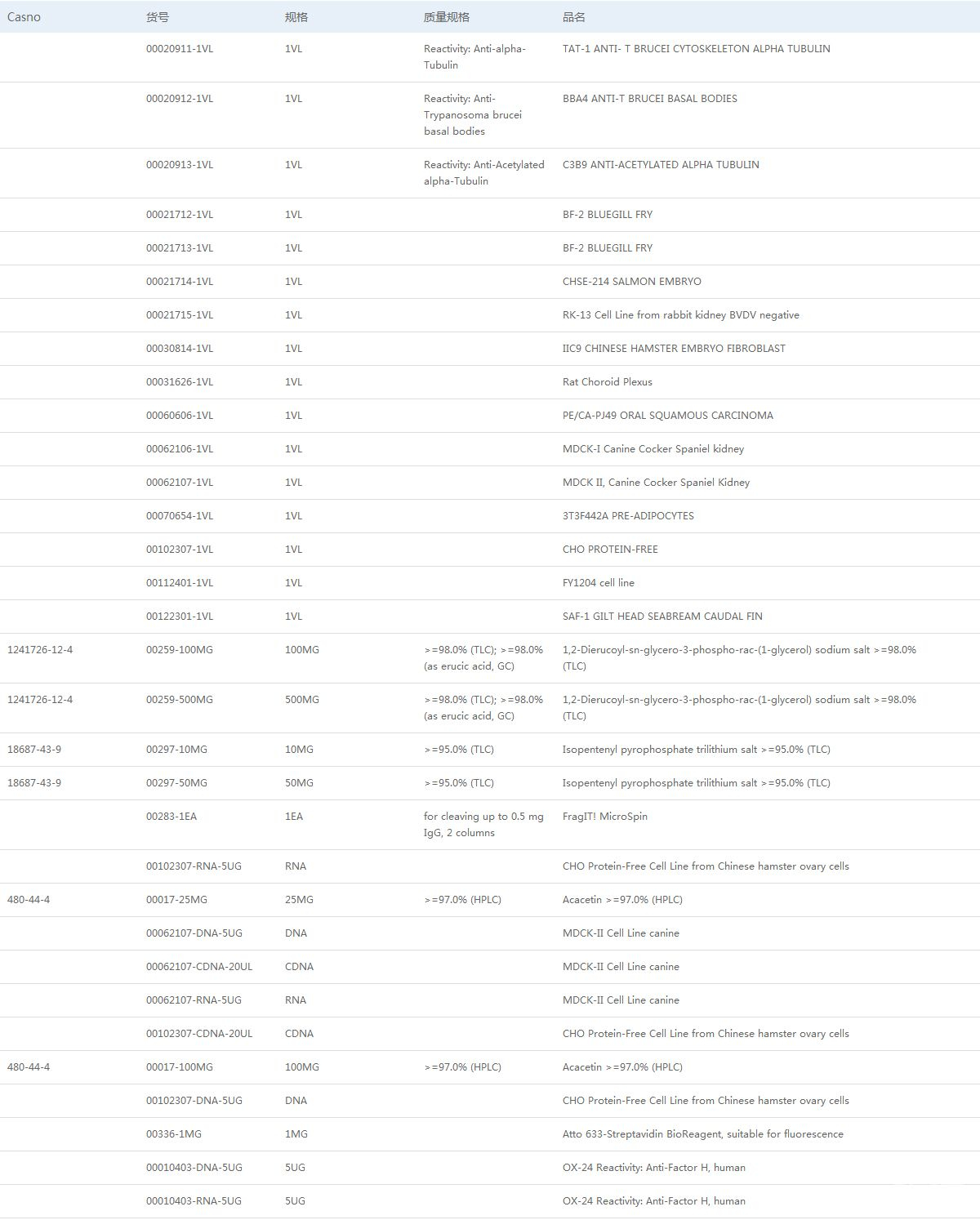 | Casno | 货号 | 规格 | 质量规格 | 品名 |
|---|---|---|---|---|
| | 00020911-1VL | 1VL | Reactivity: Anti-alpha-Tubulin | TAT-1 ANTI- T BRUCEI CYTOSKELETON ALPHA TUBULIN |
| | 00020912-1VL | 1VL | Reactivity: Anti-Trypanosoma brucei basal bodies | BBA4 ANTI-T BRUCEI BASAL BODIES |
| | 00020913-1VL | 1VL | Reactivity: Anti-Acetylated alpha-Tubulin | C3B9 ANTI-ACETYLATED ALPHA TUBULIN |
| | 00021712-1VL | 1VL | | BF-2 BLUEGILL FRY |
| | 00021713-1VL | 1VL | | BF-2 BLUEGILL FRY |
| | 00021714-1VL | 1VL | | CHSE-214 SALMON EMBRYO |
| | 00021715-1VL | 1VL | | RK-13 Cell Line from rabbit kidney BVDV negative |
| | 00030814-1VL | 1VL | | IIC9 CHINESE HAMSTER EMBRYO FIBROBLAST |
| | 00031626-1VL | 1VL | | Rat Choroid Plexus |
| | 00060606-1VL | 1VL | | PE/CA-PJ49 ORAL SQUAMOUS CARCINOMA |
| | 00062106-1VL | 1VL | | MDCK-I Canine Cocker Spaniel kidney |
| | 00062107-1VL | 1VL | | MDCK II, Canine Cocker Spaniel Kidney |
| | 00070654-1VL | 1VL | | 3T3F442A PRE-ADIPOCYTES |
| | 00102307-1VL | 1VL | | CHO PROTEIN-FREE |
| | 00112401-1VL | 1VL | | FY1204 cell line |
| | 00122301-1VL | 1VL | | SAF-1 GILT HEAD SEABREAM CAUDAL FIN |
| 1241726-12-4 | 00259-100MG | 100MG | >=98.0% (TLC); >=98.0% (as erucic acid, GC) | 1,2-Dierucoyl-sn-glycero-3-phospho-rac-(1-glycerol) sodium salt >=98.0% (TLC) |
| 1241726-12-4 | 00259-500MG | 500MG | >=98.0% (TLC); >=98.0% (as erucic acid, GC) | 1,2-Dierucoyl-sn-glycero-3-phospho-rac-(1-glycerol) sodium salt >=98.0% (TLC) |
| 18687-43-9 | 00297-10MG | 10MG | >=95.0% (TLC) | Isopentenyl pyrophosphate trilithium salt >=95.0% (TLC) |
| 18687-43-9 | 00297-50MG | 50MG | >=95.0% (TLC) | Isopentenyl pyrophosphate trilithium salt >=95.0% (TLC) |
| | 00283-1EA | 1EA | for cleaving up to 0.5 mg IgG, 2 columns | FragIT! MicroSpin |
| | 00102307-RNA-5UG | RNA | | CHO Protein-Free Cell Line from Chinese hamster ovary cells |
| 480-44-4 | 00017-25MG | 25MG | >=97.0% (HPLC) | Acacetin >=97.0% (HPLC) |
| | 00062107-DNA-5UG | DNA | | MDCK-II Cell Line canine |
| | 00062107-CDNA-20UL | CDNA | | MDCK-II Cell Line canine |
| | 00062107-RNA-5UG | RNA | | MDCK-II Cell Line canine |
| | 00102307-CDNA-20UL | CDNA | | CHO Protein-Free Cell Line from Chinese hamster ovary cells |
| 480-44-4 | 00017-100MG | 100MG | >=97.0% (HPLC) | Acacetin >=97.0% (HPLC) |
| | 00102307-DNA-5UG | DNA | | CHO Protein-Free Cell Line from Chinese hamster ovary cells |
| | 00336-1MG | 1MG | | Atto 633-Streptavidin BioReagent, suitable for fluorescence |
| | 00010403-DNA-5UG | 5UG | | OX-24 Reactivity: Anti-Factor H, human |
| | 00010403-RNA-5UG | 5UG | | OX-24 Reactivity: Anti-Factor H, human |